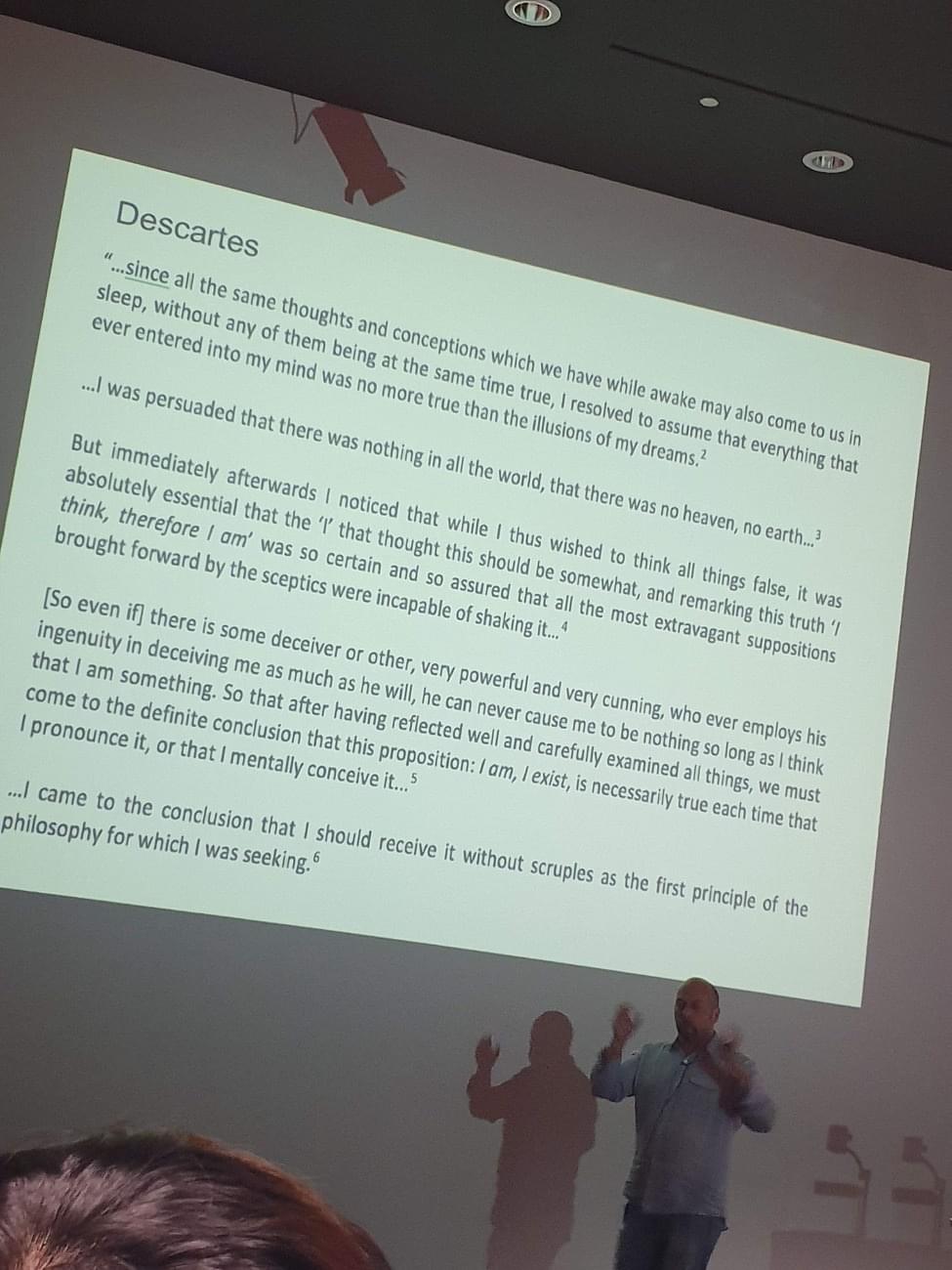 Descartes

"...since all the same thoughts and conceptions which we have while awake may also come to us in sleep, without any of them being at the same time true, I resolved to assume that everything that ever entered into my mind was no more true than the illusions of my dreams.$^2$

...I was persuaded that there was nothing in all the world, that there was no heaven, no earth...$^3$

But immediately afterwards I noticed that while I thus wished to think all things false, it was absolutely essential that the 'I' that thought this should be somewhat, and remarking this truth 'I think, therefore I am' was so certain and so assured that all the most extravagant suppositions brought forward by the sceptics were incapable of shaking it...$^4$

[So even if] there is some deceiver or other, very powerful and very cunning, who ever employs his ingenuity in deceiving me as much as he will, he can never cause me to be nothing so long as I think that I am something. So that after having reflected well and carefully examined all things, we must come to the definite conclusion that this proposition: I am, I exist, is necessarily true each time that I pronounce it, or that I mentally conceive it...$^5$

...I came to the conclusion that I should receive it without scruples as the first principle of the philosophy for which I was seeking.$^6$